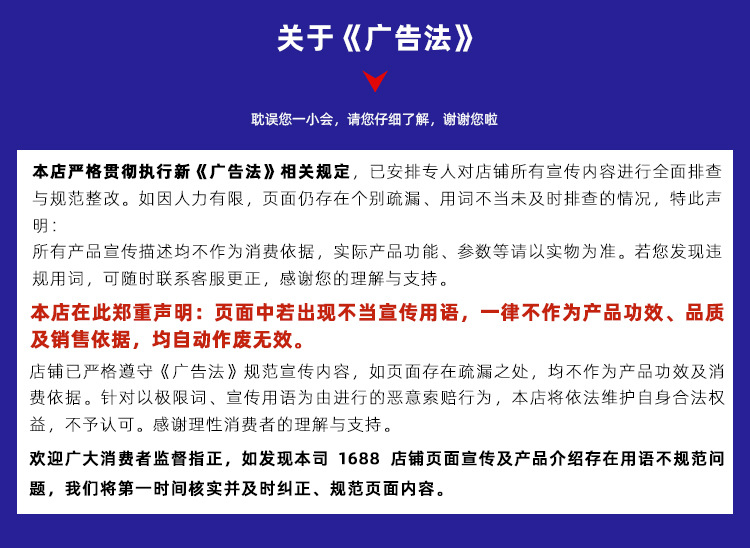 关于《广告法》

耽误您一小会，请您仔细了解，谢谢您啦

本店严格贯彻执行新《广告法》相关规定，已安排专人对店铺所有宣传内容进行全面排查与规范整改。如因人力有限，页面仍存在个别疏漏、用词不当未及时排查的情况，特此声明：
所有产品宣传描述均不作为消费依据，实际产品功能、参数等请以实物为准。若您发现违规用词，可随时联系客服更正，感谢您的理解与支持。

本店在此郑重声明：页面中若出现不当宣传用语，一律不作为产品功效、品质及销售依据，均自动作废无效。

店铺已严格遵守《广告法》规范宣传内容，如页面存在疏漏之处，均不作为产品功效及消费依据。针对以极限词、宣传用语为由进行的恶意索赔行为，本店将依法维护自身合法权益，不予认可。感谢理性消费者的理解与支持。

欢迎广大消费者监督指正，如发现本司 1688 店铺页面宣传及产品介绍存在用语不规范问题，我们将第一时间核实并及时纠正、规范页面内容。